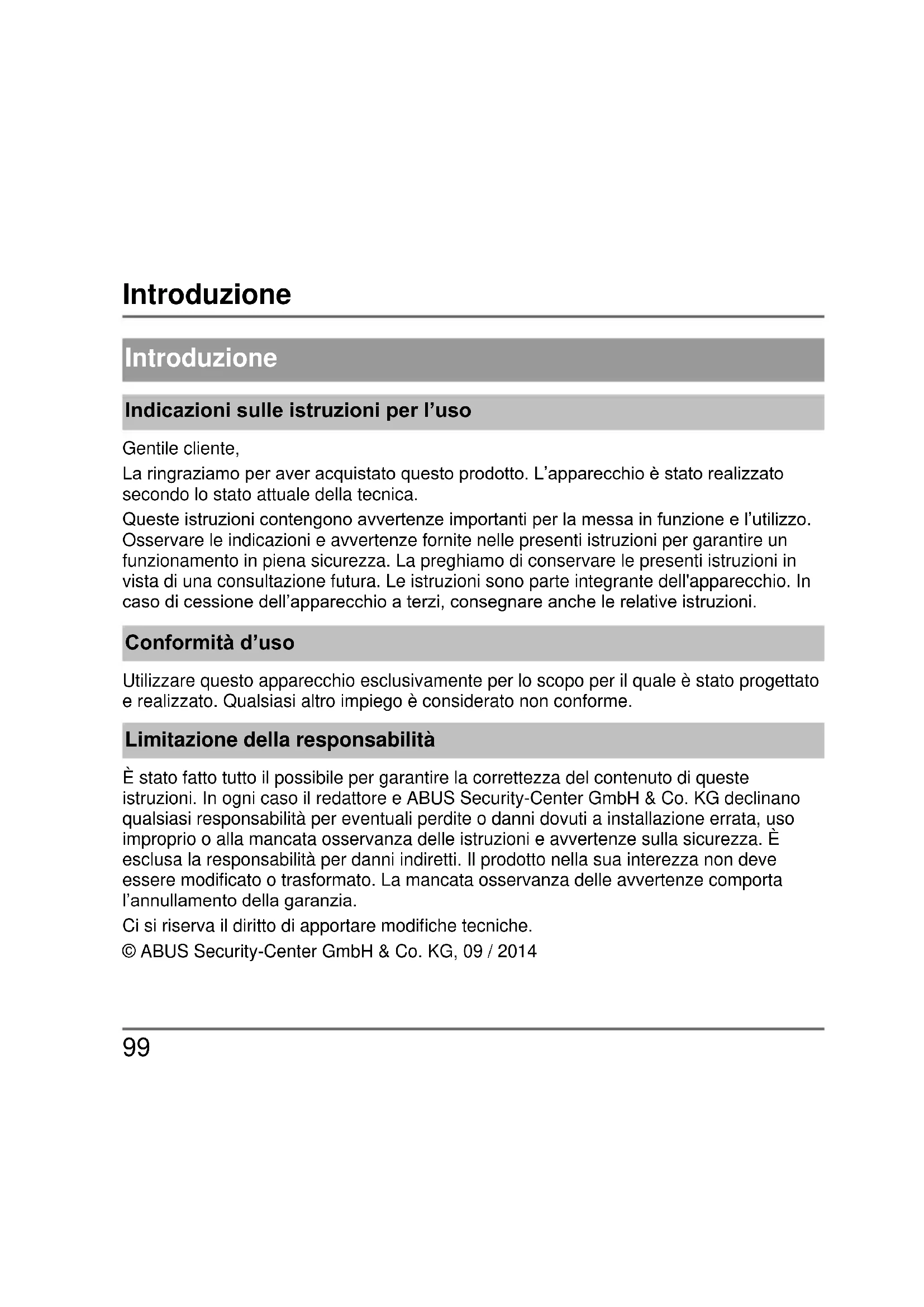 Introduzione

Introduzione

Indicazioni sulle istruzioni per l’uso

Gentile cliente,

La ringraziamo per aver acquistato questo prodotto. L’apparecchio è stato realizzato secondo lo stato attuale della tecnica.

Queste istruzioni contengono avvertenze importanti per la messa in funzione e l’utilizzo. Osservare le indicazioni e avvertenze fornite nelle presenti istruzioni per garantire un funzionamento in piena sicurezza. La preghiamo di conservare le presenti istruzioni in vista di una consultazione futura. Le istruzioni sono parte integrante dell'apparecchio. In caso di cessione dell’apparecchio a terzi, consegnare anche le relative istruzioni.

Conformità d’uso

Utilizzare questo apparecchio esclusivamente per lo scopo per il quale è stato progettato e realizzato. Qualsiasi altro impiego è considerato non conforme.

Limitazione della responsabilità

È stato fatto tutto il possibile per garantire la correttezza del contenuto di queste istruzioni. In ogni caso il redattore e ABUS Security-Center GmbH & Co. KG declinano qualsiasi responsabilità per eventuali perdite o danni dovuti a installazione errata, uso improprio o alla mancata osservanza delle istruzioni e avvertenze sulla sicurezza. È esclusa la responsabilità per danni indiretti. Il prodotto nella sua interezza non deve essere modificato o trasformato. La mancata osservanza delle avvertenze comporta l’annullamento della garanzia.

Ci si riserva il diritto di apportare modifiche tecniche.

© ABUS Security-Center GmbH & Co. KG, 09 / 2014

99